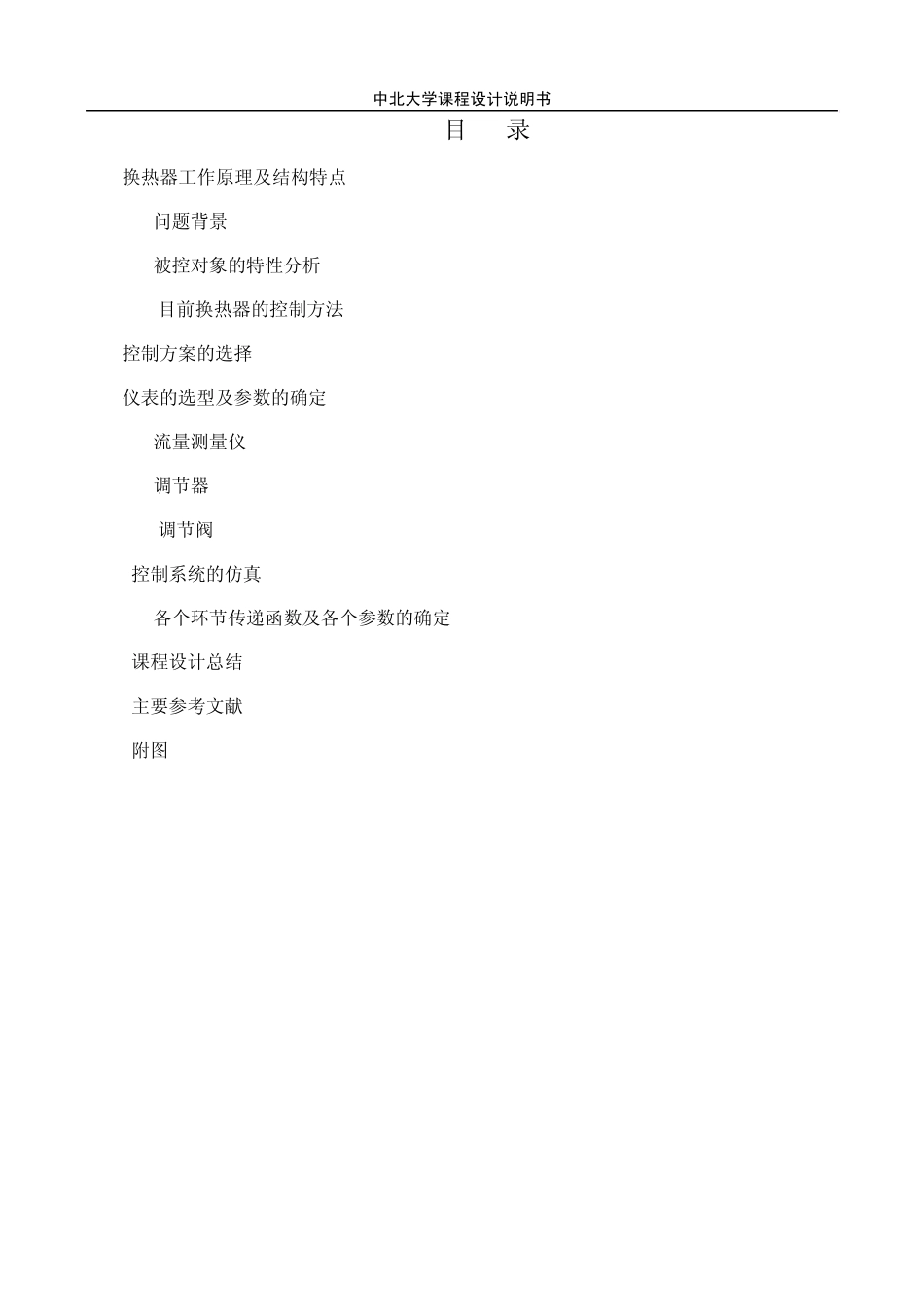 中北大学课程设计说明书

目　录

换热器工作原理及结构特点

问题背景

被控对象的特性分析

目前换热器的控制方法

控制方案的选择

仪表的选型及参数的确定

流量测量仪

调节器

调节阀

控制系统的仿真

各个环节传递函数及各个参数的确定

课程设计总结

主要参考文献

附图